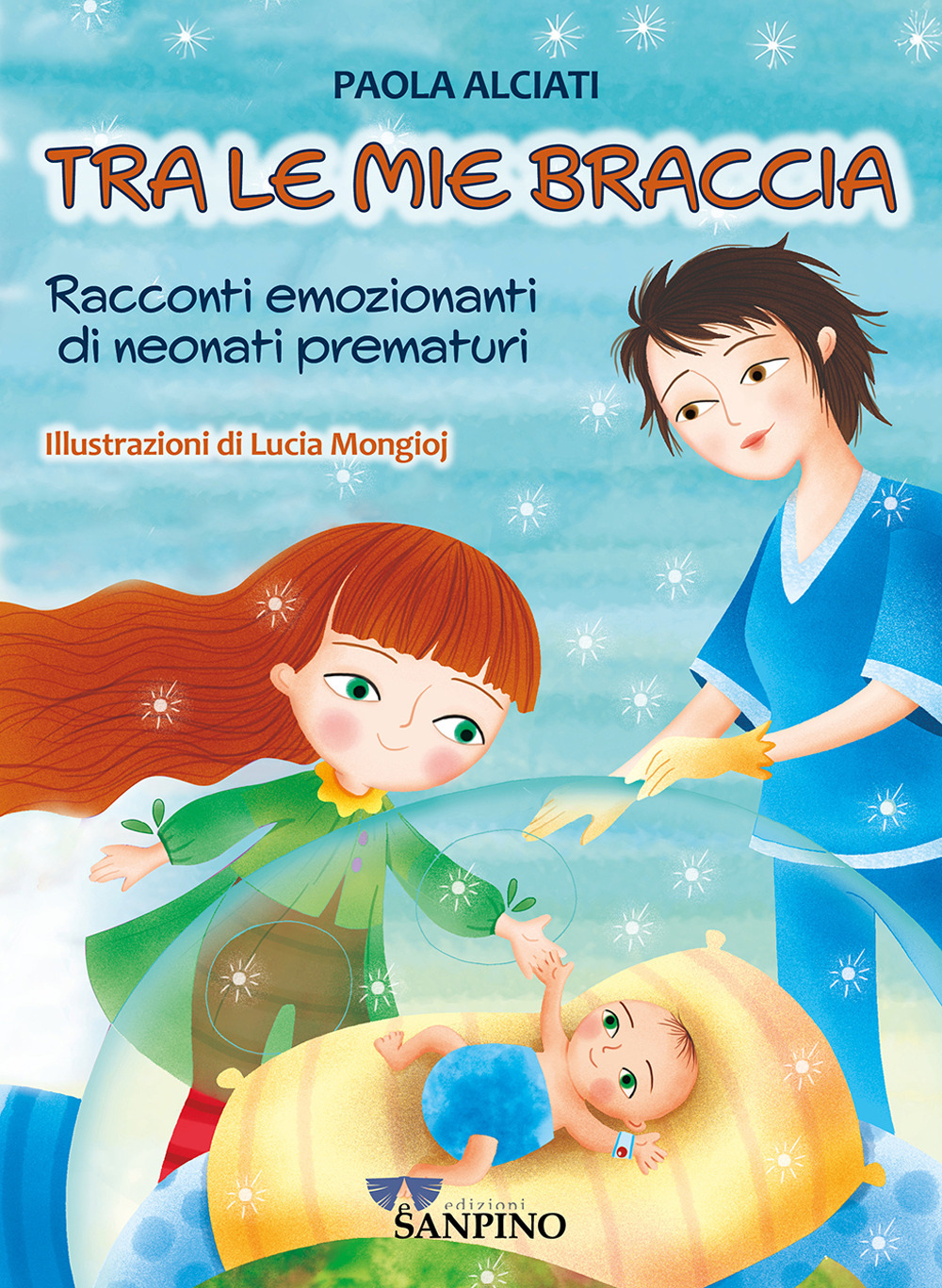 PAOLA ALCIATI

TRA LE MIE BRACCIA

Racconti emozionanti di neonati prematuri

Illustrazioni di Lucia Mongioj

edizioni SANPINO